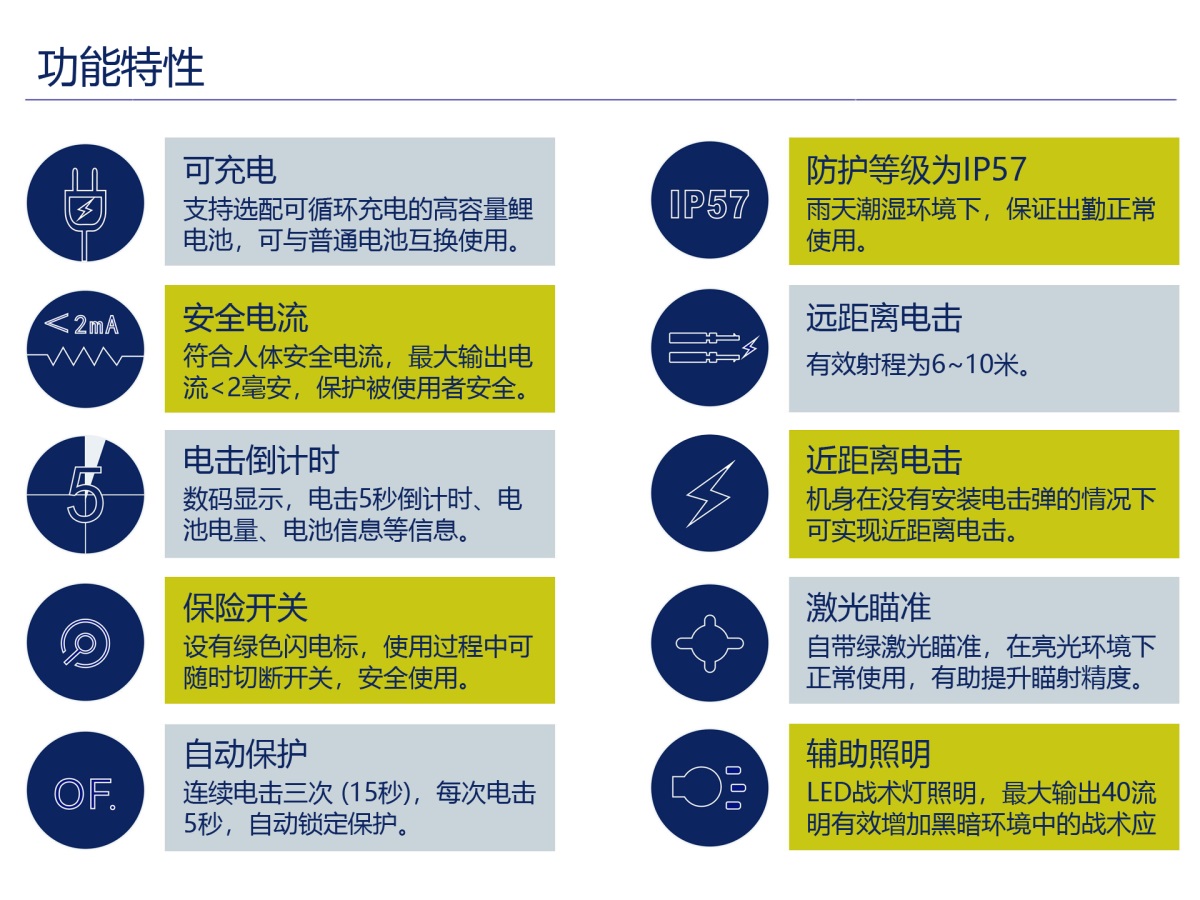 功能特性

可充电
支持选配可循环充电的高容量鲤电池，可与普通电池互换使用。

<2mA

安全电流
符合人体安全电流，最大输出电流<2毫安，保护被使用者安全。

5

电击倒计时
数码显示，电击5秒倒计时、电池电量、电池信息等信息。

保险开关
设有绿色闪电标，使用过程中可随时切断开关，安全使用。

OF.

自动保护
连续电击三次 (15秒)，每次电击5秒，自动锁定保护。

IP57

防护等级为IP57
雨天潮湿环境下，保证出勤正常使用。

远距离电击
有效射程为6~10米。

近距离电击
机身在没有安装电击弹的情况下可实现近距离电击。

激光瞄准
自带绿激光瞄准，在亮光环境下正常使用，有助提升瞄射精度。

辅助照明
LED战术灯照明，最大输出40流明有效增加黑暗环境中的战术应